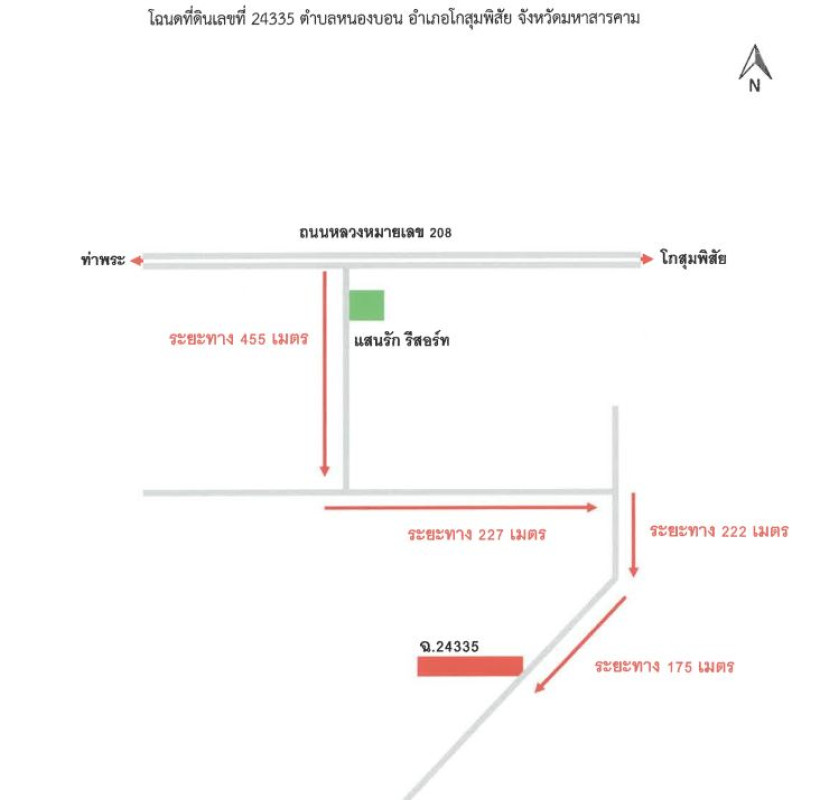 โฉนดที่ดินเลขที่ 24335 ตำบลหนองบอน อำเภอโกสุมพิสัย จังหวัดมหาสารคาม

N

ถนนหลวงหมายเลข 208

ท่าพระ

โกสุมพิสัย

ระยะทาง 455 เมตร

แสนรัก รีสอร์ท

ระยะทาง 227 เมตร

ระยะทาง 222 เมตร

ฉ.24335

ระยะทาง 175 เมตร